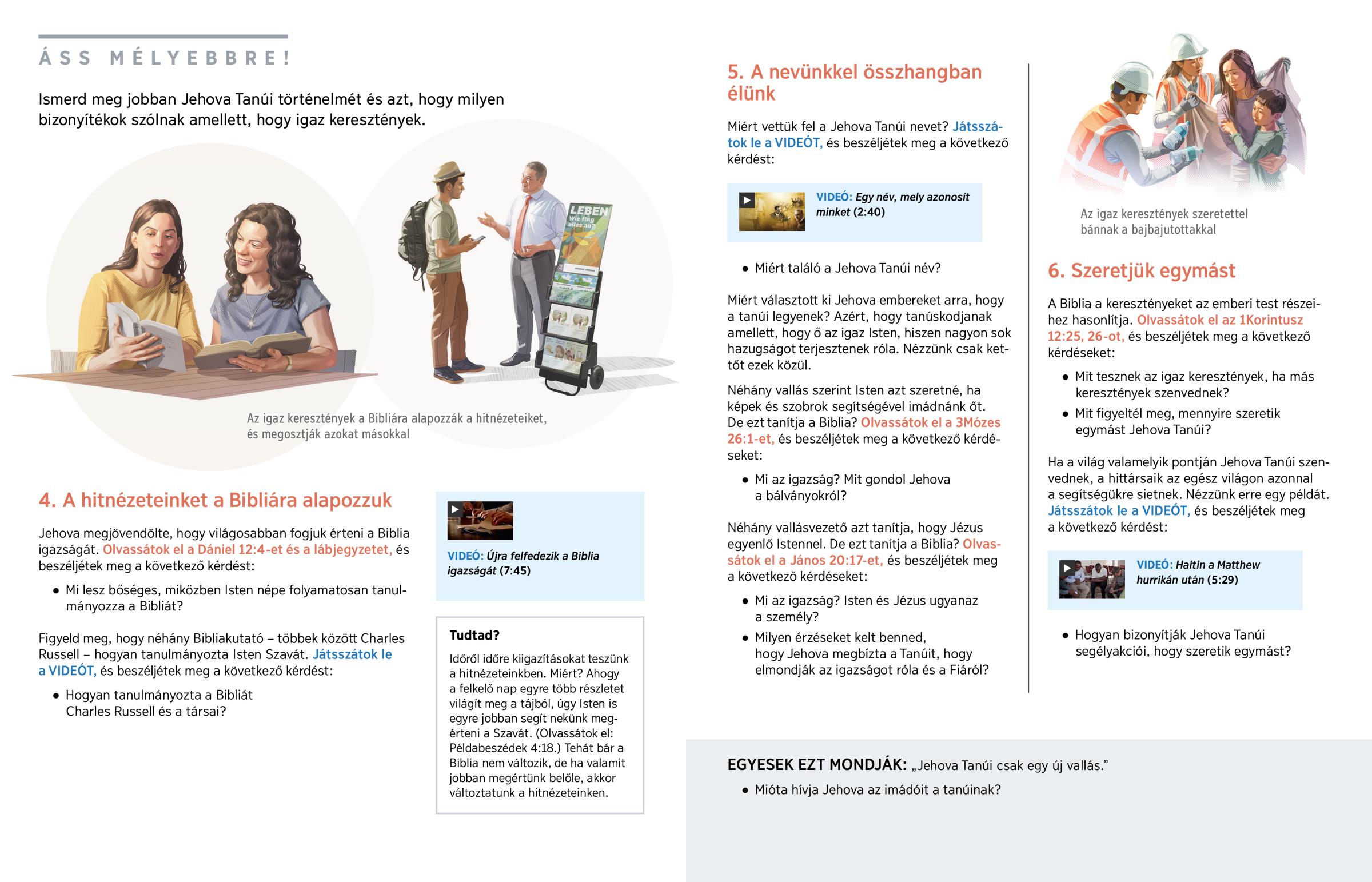 ÁSS MÉLYEBBRE!

Ismerd meg jobban Jehova Tanúi történelmét és azt, hogy milyen bizonyítékok szólnak amellett, hogy igaz keresztények.

LEBEN
Wie fing alles an?

Az igaz keresztények a Bibliára alapozzák a hitnézeteiket, és megosztják azokat másokkal

4. A hitnézeteinket a Bibliára alapozzuk

Jehova megjövendölte, hogy világosabban fogjuk érteni a Biblia igazságát. Olvassátok el a Dániel 12:4-et és a lábjegyzetet, és beszéljétek meg a következő kérdést:

• Mi lesz bőséges, miközben Isten népe folyamatosan tanulmányozza a Bibliát?

Figyeld meg, hogy néhány Bibliakutató – többek között Charles Russell – hogyan tanulmányozta Isten Szavát. Játsszátok le a VIDEÓT, és beszéljétek meg a következő kérdést:

• Hogyan tanulmányozta a Bibliát Charles Russell és a társai?

VIDEÓ: Újra felfedezik a Biblia igazságát (7:45)

Tudtad?

Időről időre kiigazításokat teszünk a hitnézeteinkben. Miért? Ahogy a felkelő nap egyre több részletet világít meg a tájból, úgy Isten is egyre jobban segít nekünk megérteni a Szavát. (Olvassátok el: Példabeszédek 4:18.) Tehát bár a Biblia nem változik, de ha valamit jobban megértünk belőle, akkor változtatunk a hitnézeteinken.

5. A nevünkkel összhangban élünk

Miért vettük fel a Jehova Tanúi nevet? Játsszátok le a VIDEÓT, és beszéljétek meg a következő kérdést:

VIDEÓ: Egy név, mely azonosít minket (2:40)

• Miért találó a Jehova Tanúi név?

Miért választott ki Jehova embereket arra, hogy a tanúi legyenek? Azért, hogy tanúskodjanak amellett, hogy ő az igaz Isten, hiszen nagyon sok hazugságot terjesztenek róla. Nézzünk csak kettőt ezek közül.

Néhány vallás szerint Isten azt szeretné, ha képek és szobrok segítségével imádnánk őt. De ezt tanítja a Biblia? Olvassátok el a 3Mózes 26:1-et, és beszéljétek meg a következő kérdéseket:

• Mi az igazság? Mit gondol Jehova a bálványokról?

Néhány vallásvezető azt tanítja, hogy Jézus egyenlő Istennel. De ezt tanítja a Biblia? Olvassátok el a János 20:17-et, és beszéljétek meg a következő kérdéseket:

• Mi az igazság? Isten és Jézus ugyanaz a személy?
• Milyen érzéseket kelt benned, hogy Jehova megbízta a Tanúit, hogy elmondják az igazságot róla és a Fiáról?

Az igaz keresztények szeretettel bánnak a bajbajutottakkal

6. Szeretjük egymást

A Biblia a keresztényeket az emberi test részeihez hasonlítja. Olvassátok el az 1Korintusz 12:25, 26-ot, és beszéljétek meg a következő kérdéseket:

• Mit tesznek az igaz keresztények, ha más keresztények szenvednek?
• Mit figyeltél meg, mennyire szeretik egymást Jehova Tanúi?

Ha a világ valamelyik pontján Jehova Tanúi szenvednek, a hittársaik az egész világon azonnal a segítségükre sietnek. Nézzünk erre egy példát. Játsszátok le a VIDEÓT, és beszéljétek meg a következő kérdést:

VIDEÓ: Haitin a Matthew hurrikán után (5:29)

• Hogyan bizonyítják Jehova Tanúi segélyakciói, hogy szeretik egymást?

EGYESEK EZT MONDJÁK: „Jehova Tanúi csak egy új vallás.”

• Mióta hívja Jehova az imádóit a tanúinak?